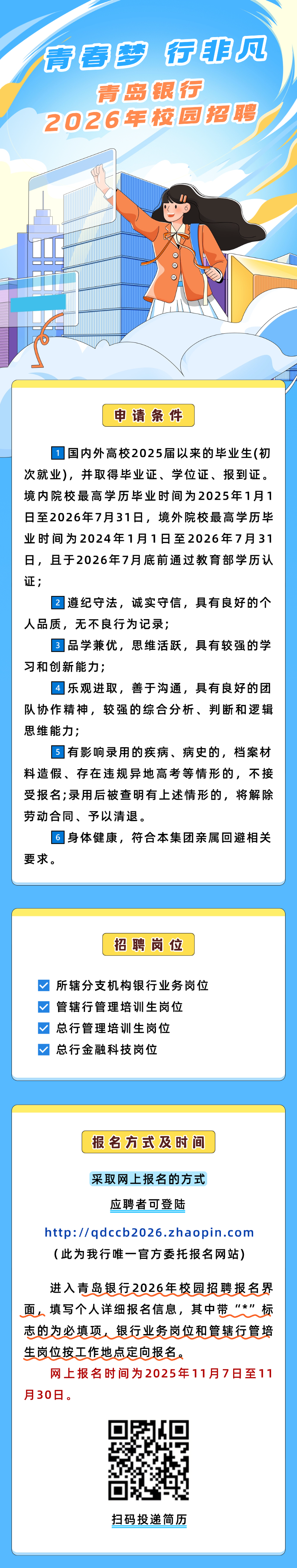 青春梦 行非凡

青岛银行
2026年校园招聘

申请条件

1 国内外高校2025届以来的毕业生(初次就业)，并取得毕业证、学位证、报到证。境内院校最高学历毕业时间为2025年1月1日至2026年7月31日，境外院校最高学历毕业时间为2024年1月1日至2026年7月31日，且于2026年7月底前通过教育部学历认证；

2 遵纪守法，诚实守信，具有良好的个人品质，无不良行为记录；

3 品学兼优，思维活跃，具有较强的学习和创新能力；

4 乐观进取，善于沟通，具有良好的团队协作精神，较强的综合分析、判断和逻辑思维能力；

5 有影响录用的疾病、病史的，档案材料造假、存在违规异地高考等情形的，不接受报名;录用后被查明有上述情形的，将解除劳动合同、予以清退。

6 身体健康，符合本集团亲属回避相关要求。

招聘岗位

所辖分支机构银行业务岗位
管辖行管理培训生岗位
总行管理培训生岗位
总行金融科技岗位

报名方式及时间

采取网上报名的方式

应聘者可登陆

http://qdccb2026.zhaopin.com
(此为我行唯一官方委托报名网站)

进入青岛银行2026年校园招聘报名界面，填写个人详细报名信息，其中带“*”标志的为必填项，银行业务岗位和管辖行管培生岗位按工作地点定向报名。

网上报名时间为2025年11月7日至11月30日。

扫码投递简历